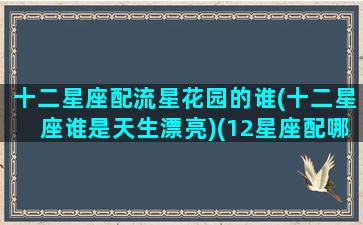 十二星座配流星花园的谁(十二星座谁是天生漂亮)(12星座配哪